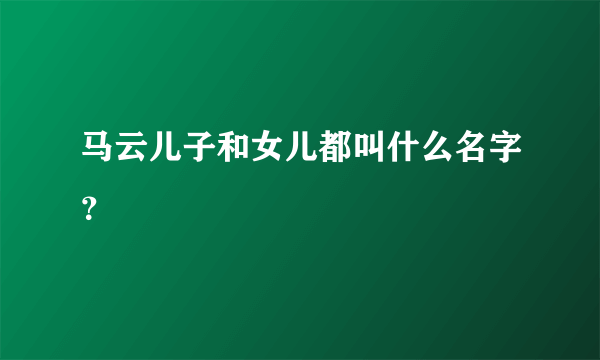 马云儿子和女儿都叫什么名字？